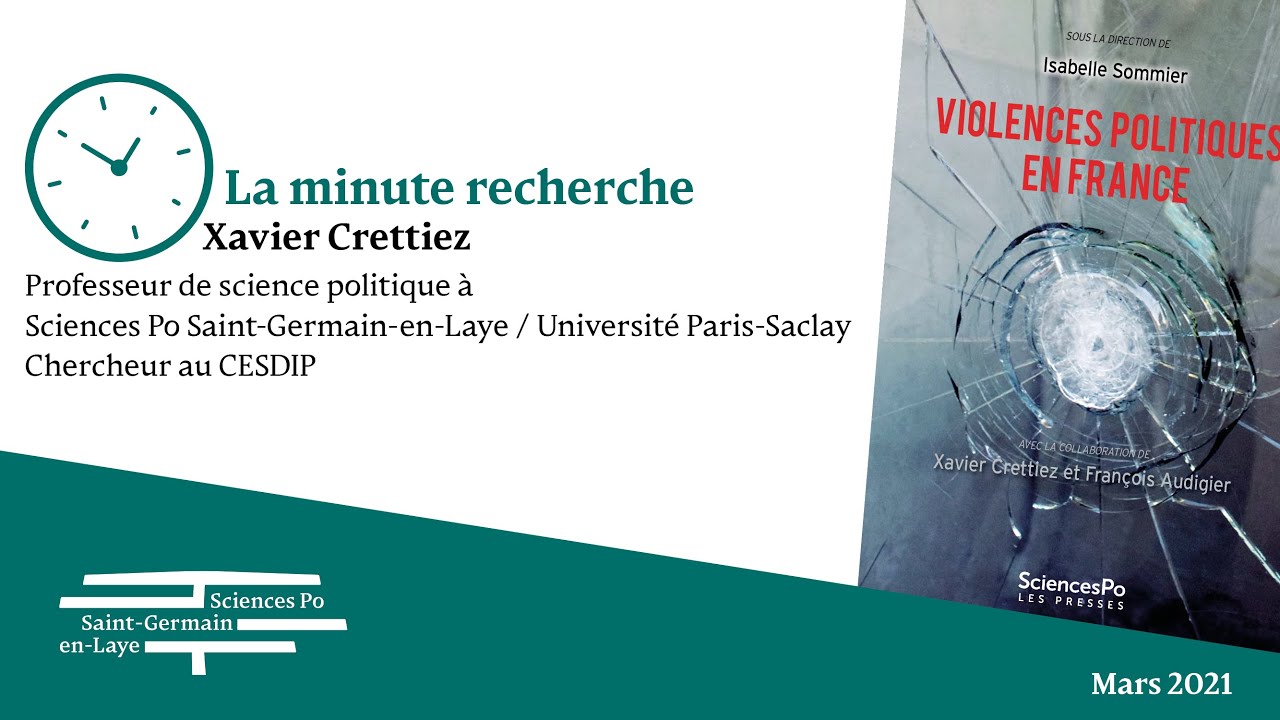 La minute recherche
Xavier Crettiez

Professeur de science politique à
Sciences Po Saint-Germain-en-Laye / Université Paris-Saclay
Chercheur au CESDIP

SOUS LA DIRECTION DE
Isabelle Sommier

VIOLENCES POLITIQUES EN FRANCE

AVEC LA COLLABORATION DE
Xavier Crettiez et François Audigier

SciencesPo
LES PRESSES

Sciences Po
Saint-Germain
en-Laye

Mars 2021